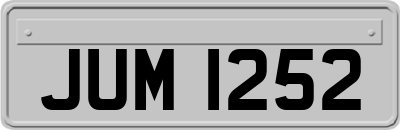 JUM 1252